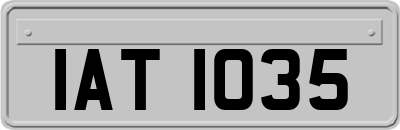 IAT 1035